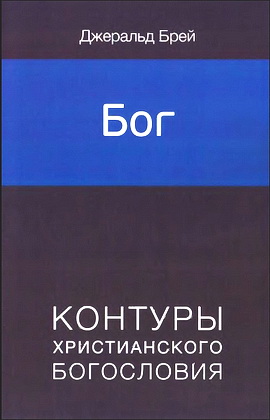 Джеральд Брей

Бог

КОНТУРЫ
ХРИСТИАНСКОГО
БОГОСЛОВИЯ